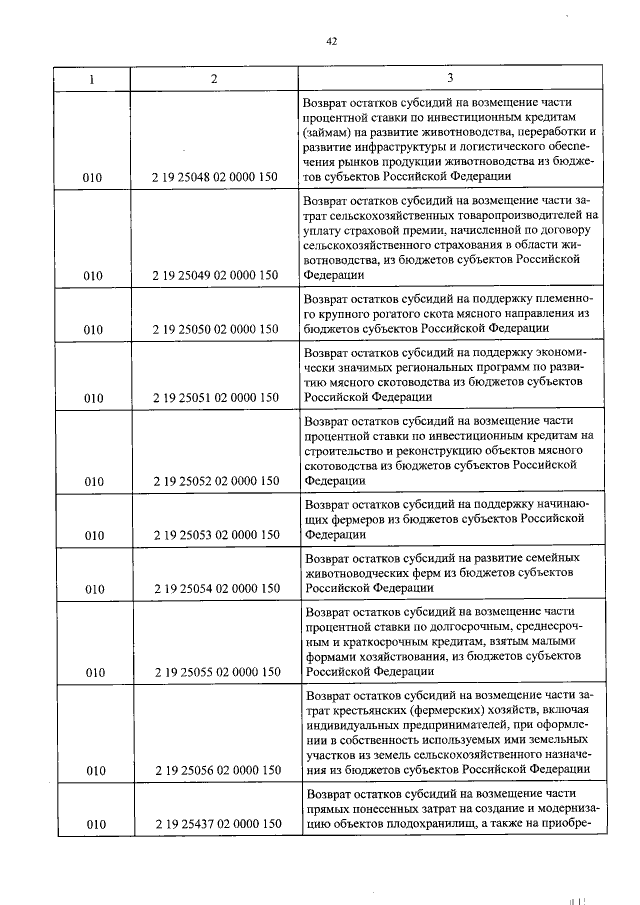 42

| 1 | 2 | 3 |
|---|---|---|
| 010 | 2 19 25048 02 0000 150 | Возврат остатков субсидий на возмещение части процентной ставки по инвестиционным кредитам (займам) на развитие животноводства, переработки и развитие инфраструктуры и логистического обеспечения рынков продукции животноводства из бюджетов субъектов Российской Федерации |
| 010 | 2 19 25049 02 0000 150 | Возврат остатков субсидий на возмещение части затрат сельскохозяйственных товаропроизводителей на уплату страховой премии, начисленной по договору сельскохозяйственного страхования в области животноводства, из бюджетов субъектов Российской Федерации |
| 010 | 2 19 25050 02 0000 150 | Возврат остатков субсидий на поддержку племенного крупного рогатого скота мясного направления из бюджетов субъектов Российской Федерации |
| 010 | 2 19 25051 02 0000 150 | Возврат остатков субсидий на поддержку экономически значимых региональных программ по развитию мясного скотоводства из бюджетов субъектов Российской Федерации |
| 010 | 2 19 25052 02 0000 150 | Возврат остатков субсидий на возмещение части процентной ставки по инвестиционным кредитам на строительство и реконструкцию объектов мясного скотоводства из бюджетов субъектов Российской Федерации |
| 010 | 2 19 25053 02 0000 150 | Возврат остатков субсидий на поддержку начинающих фермеров из бюджетов субъектов Российской Федерации |
| 010 | 2 19 25054 02 0000 150 | Возврат остатков субсидий на развитие семейных животноводческих ферм из бюджетов субъектов Российской Федерации |
| 010 | 2 19 25055 02 0000 150 | Возврат остатков субсидий на возмещение части процентной ставки по долгосрочным, среднесрочным и краткосрочным кредитам, взятым малыми формами хозяйствования, из бюджетов субъектов Российской Федерации |
| 010 | 2 19 25056 02 0000 150 | Возврат остатков субсидий на возмещение части затрат крестьянских (фермерских) хозяйств, включая индивидуальных предпринимателей, при оформлении в собственность используемых ими земельных участков из земель сельскохозяйственного назначения из бюджетов субъектов Российской Федерации |
| 010 | 2 19 25437 02 0000 150 | Возврат остатков субсидий на возмещение части прямых понесенных затрат на создание и модернизацию объектов плодохранилищ, а также на приобре- |